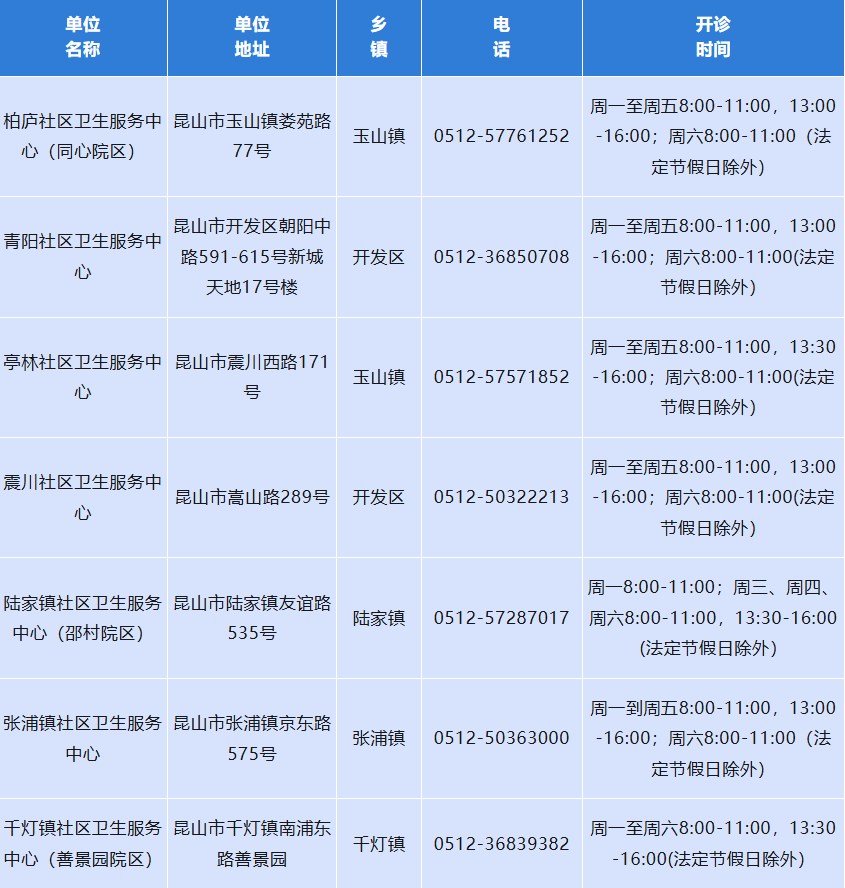 | 单位名称 | 单位地址 | 乡镇 | 电话 | 开诊时间 |
|---|---|---|---|---|
| 柏庐社区卫生服务中心（同心院区） | 昆山市玉山镇娄苑路77号 | 玉山镇 | 0512-57761252 | 周一至周五8:00-11:00，13:00-16:00；周六8:00-11:00（法定节假日除外） |
| 青阳社区卫生服务中心 | 昆山市开发区朝阳中路591-615号新城天地17号楼 | 开发区 | 0512-36850708 | 周一至周五8:00-11:00，13:00-16:00；周六8:00-11:00(法定节假日除外） |
| 亭林社区卫生服务中心 | 昆山市震川西路171号 | 玉山镇 | 0512-57571852 | 周一至周五8:00-11:00，13:30-16:00；周六8:00-11:00(法定节假日除外） |
| 震川社区卫生服务中心 | 昆山市嵩山路289号 | 开发区 | 0512-50322213 | 周一至周五8:00-11:00，13:00-16:00；周六8:00-11:00(法定节假日除外） |
| 陆家镇社区卫生服务中心（邵村院区） | 昆山市陆家镇友谊路535号 | 陆家镇 | 0512-57287017 | 周一8:00-11:00；周三、周四、周六8:00-11:00，13:30-16:00（法定节假日除外） |
| 张浦镇社区卫生服务中心 | 昆山市张浦镇京东路575号 | 张浦镇 | 0512-50363000 | 周一到周五8:00-11:00，13:00-16:00；周六8:00-11:00（法定节假日除外） |
| 千灯镇社区卫生服务中心（善景园院区） | 昆山市千灯镇南浦东路善景园 | 千灯镇 | 0512-36839382 | 周一至周六8:00-11:00，13:30-16:00(法定节假日除外） |